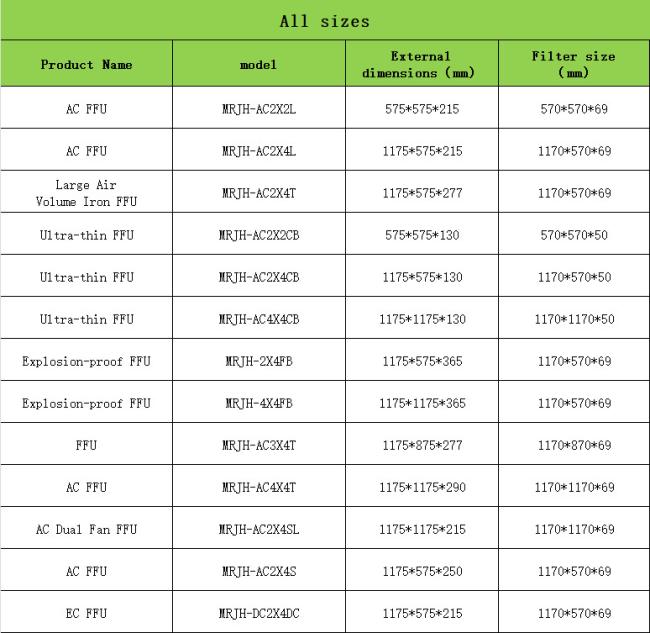 All sizes

| Product Name | model | External dimensions (mm) | Filter size (mm) |
|---|---|---|---|
| AC FFU | MRJH-AC2X2L | 575\*575\*215 | 570\*570\*69 |
| AC FFU | MRJH-AC2X4L | 1175\*575\*215 | 1170\*570\*69 |
| Large Air Volume Iron FFU | MRJH-AC2X4T | 1175\*575\*277 | 1170\*570\*69 |
| Ultra-thin FFU | MRJH-AC2X2CB | 575\*575\*130 | 570\*570\*50 |
| Ultra-thin FFU | MRJH-AC2X4CB | 1175\*575\*130 | 1170\*570\*50 |
| Ultra-thin FFU | MRJH-AC4X4CB | 1175\*1175\*130 | 1170\*1170\*50 |
| Explosion-proof FFU | MRJH-2X4FB | 1175\*575\*365 | 1170\*570\*69 |
| Explosion-proof FFU | MRJH-4X4FB | 1175\*1175\*365 | 1170\*570\*69 |
| FFU | MRJH-AC3X4T | 1175\*875\*277 | 1170\*870\*69 |
| AC FFU | MRJH-AC4X4T | 1175\*1175\*290 | 1170\*1170\*69 |
| AC Dual Fan FFU | MRJH-AC2X4SL | 1175\*1175\*215 | 1170\*1170\*69 |
| AC FFU | MRJH-AC2X4S | 1175\*575\*250 | 1170\*570\*69 |
| EC FFU | MRJH-DC2X4DC | 1175\*575\*215 | 1170\*570\*69 |